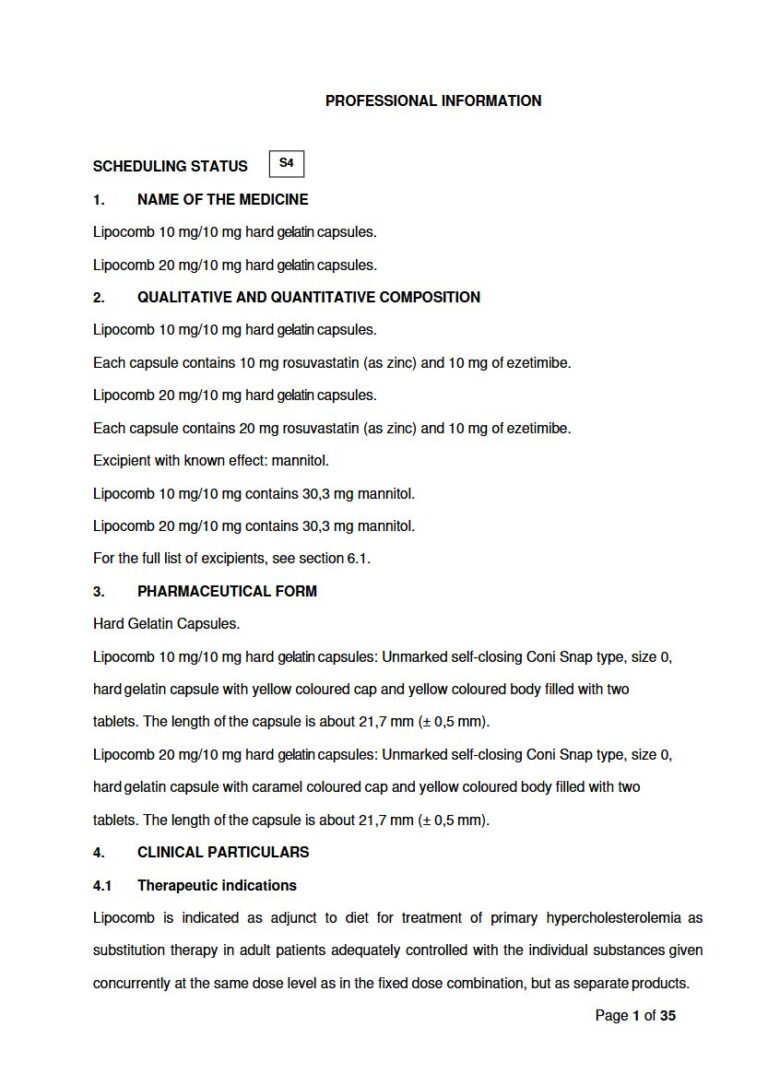 PROFESSIONAL INFORMATION

SCHEDULING STATUS S4

1. NAME OF THE MEDICINE

Lipocomb 10 mg/10 mg hard gelatin capsules.

Lipocomb 20 mg/10 mg hard gelatin capsules.

2. QUALITATIVE AND QUANTITATIVE COMPOSITION

Lipocomb 10 mg/10 mg hard gelatin capsules.

Each capsule contains 10 mg rosuvastatin (as zinc) and 10 mg of ezetimibe.

Lipocomb 20 mg/10 mg hard gelatin capsules.

Each capsule contains 20 mg rosuvastatin (as zinc) and 10 mg of ezetimibe.

Excipient with known effect: mannitol.

Lipocomb 10 mg/10 mg contains 30,3 mg mannitol.

Lipocomb 20 mg/10 mg contains 30,3 mg mannitol.

For the full list of excipients, see section 6.1.

3. PHARMACEUTICAL FORM

Hard Gelatin Capsules.

Lipocomb 10 mg/10 mg hard gelatin capsules: Unmarked self-closing Coni Snap type, size 0, hard gelatin capsule with yellow coloured cap and yellow coloured body filled with two tablets. The length of the capsule is about 21,7 mm (± 0,5 mm).

Lipocomb 20 mg/10 mg hard gelatin capsules: Unmarked self-closing Coni Snap type, size 0, hard gelatin capsule with caramel coloured cap and yellow coloured body filled with two tablets. The length of the capsule is about 21,7 mm (± 0,5 mm).

4. CLINICAL PARTICULARS

4.1 Therapeutic indications

Lipocomb is indicated as adjunct to diet for treatment of primary hypercholesterolemia as substitution therapy in adult patients adequately controlled with the individual substances given concurrently at the same dose level as in the fixed dose combination, but as separate products.

Page 1 of 35